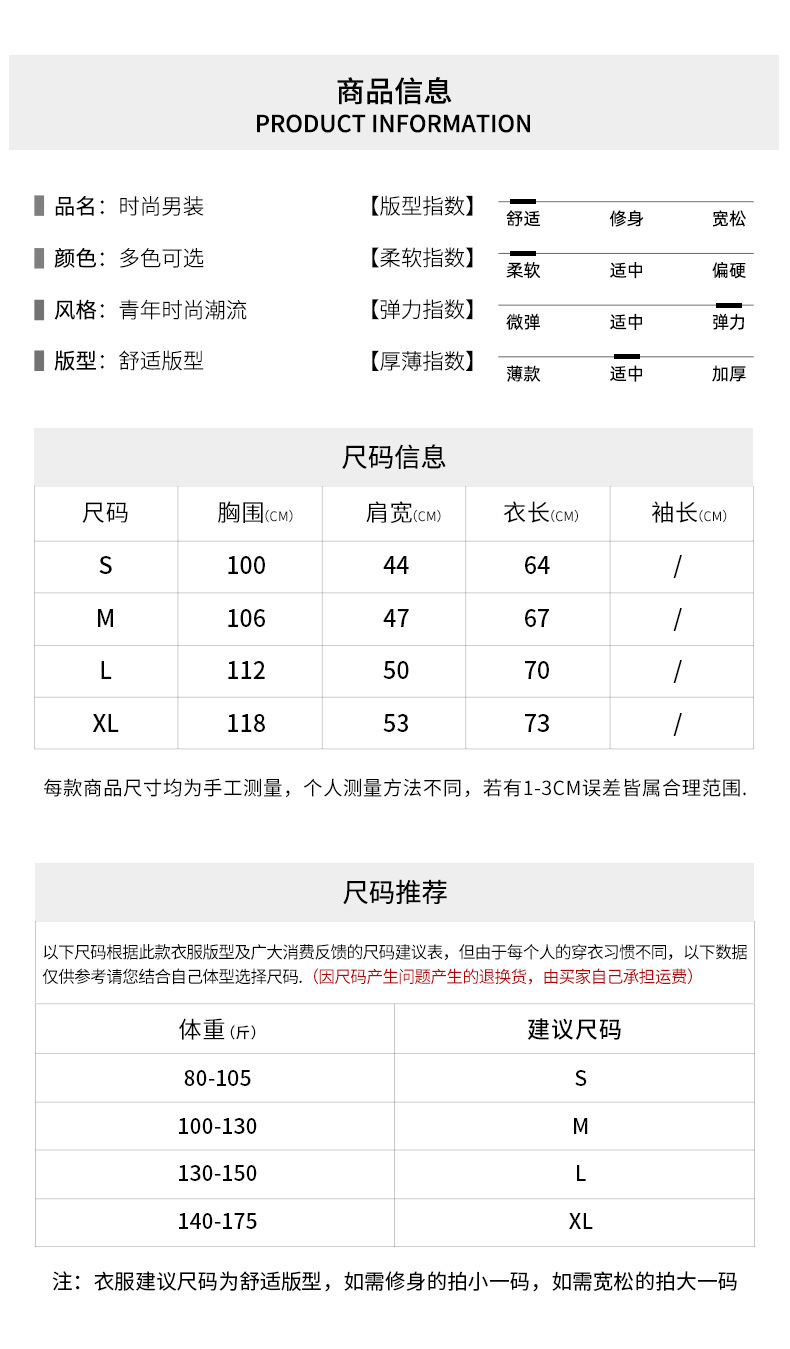 商品信息
PRODUCT INFORMATION

品名：时尚男装
颜色：多色可选
风格：青年时尚潮流
版型：舒适版型

【版型指数】 舒适 修身 宽松
【柔软指数】 柔软 适中 偏硬
【弹力指数】 微弹 适中 弹力
【厚薄指数】 薄款 适中 加厚

尺码信息

| 尺码 | 胸围(CM) | 肩宽(CM) | 衣长(CM) | 袖长(CM) |
|---|---|---|---|---|
| S | 100 | 44 | 64 | / |
| M | 106 | 47 | 67 | / |
| L | 112 | 50 | 70 | / |
| XL | 118 | 53 | 73 | / |

每款商品尺寸均为手工测量，个人测量方法不同，若有1-3CM误差皆属合理范围.

尺码推荐

以下尺码根据此款衣服版型及广大消费反馈的尺码建议表，但由于每个人的穿衣习惯不同，以下数据仅供参考请您结合自己体型选择尺码.（因尺码产生问题产生的退换货，由买家自己承担运费）

| 体重(斤) | 建议尺码 |
|---|---|
| 80-105 | S |
| 100-130 | M |
| 130-150 | L |
| 140-175 | XL |

注：衣服建议尺码为舒适版型，如需修身的拍小一码，如需宽松的拍大一码